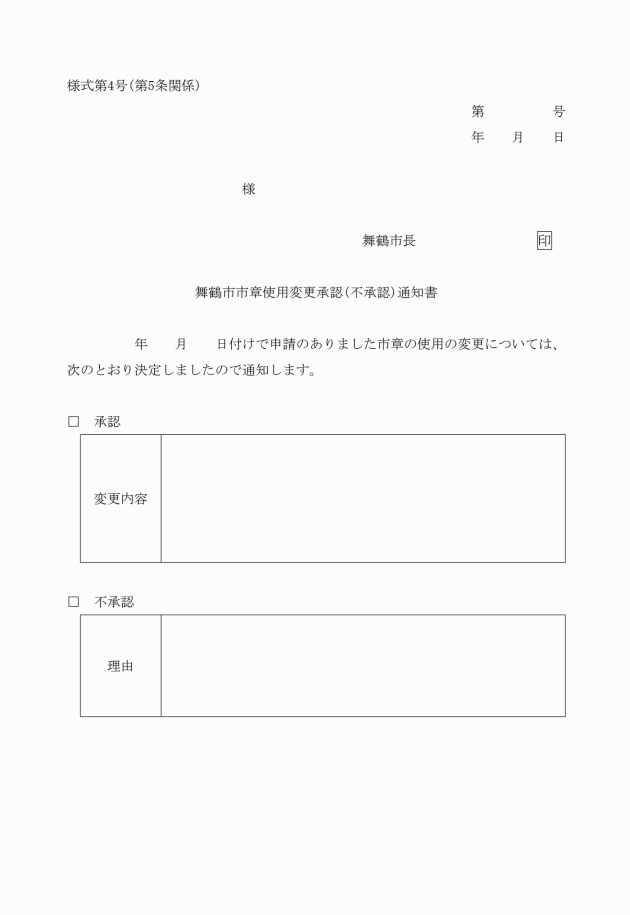 様式第4号(第5条関係)

第　　　　号
年　　月　　日

様

舞鶴市長　　　　　　　　印

舞鶴市市章使用変更承認(不承認)通知書

年　　月　　日付けで申請のありました市章の使用の変更については、次のとおり決定しましたので通知します。

□　承認

| 変更内容 |  |
|---|---|

□　不承認

| 理由 |  |
|---|---|